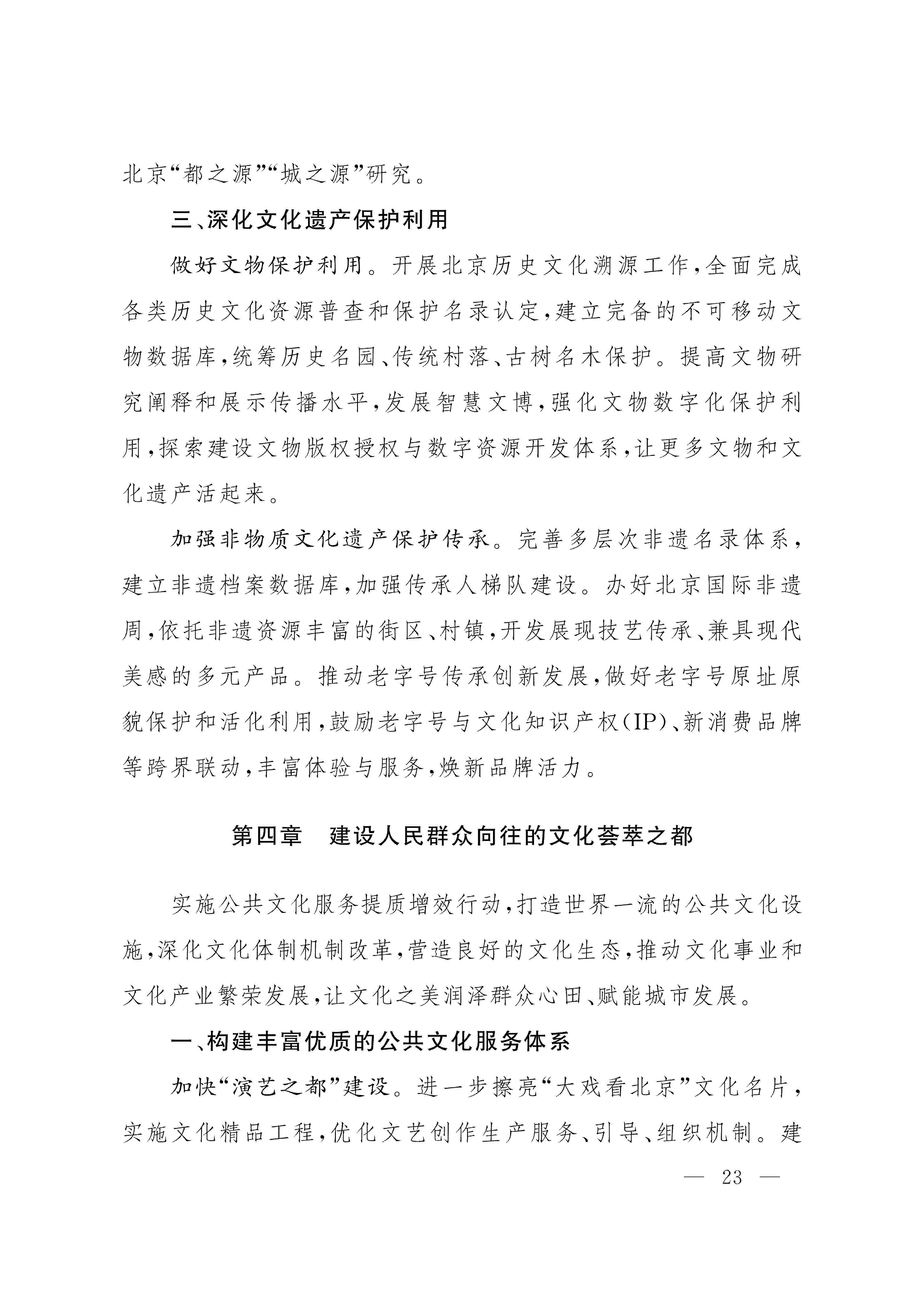 北京“都之源”“城之源”研究。

三、深化文化遗产保护利用

做好文物保护利用。开展北京历史文化溯源工作，全面完成各类历史文化资源普查和保护名录认定，建立完备的不可移动文物数据库，统筹历史名园、传统村落、古树名木保护。提高文物研究阐释和展示传播水平，发展智慧文博，强化文物数字化保护利用，探索建设文物版权授权与数字资源开发体系，让更多文物和文化遗产活起来。

加强非物质文化遗产保护传承。完善多层次非遗名录体系，建立非遗档案数据库，加强传承人梯队建设。办好北京国际非遗周，依托非遗资源丰富的街区、村镇，开发展现技艺传承、兼具现代美感的多元产品。推动老字号传承创新发展，做好老字号原址原貌保护和活化利用，鼓励老字号与文化知识产权（IP）、新消费品牌等跨界联动，丰富体验与服务，焕新品牌活力。

第四章　建设人民群众向往的文化荟萃之都

实施公共文化服务提质增效行动，打造世界一流的公共文化设施，深化文化体制机制改革，营造良好的文化生态，推动文化事业和文化产业繁荣发展，让文化之美润泽群众心田、赋能城市发展。

一、构建丰富优质的公共文化服务体系

加快“演艺之都”建设。进一步擦亮“大戏看北京”文化名片，实施文化精品工程，优化文艺创作生产服务、引导、组织机制。建

— 23 —